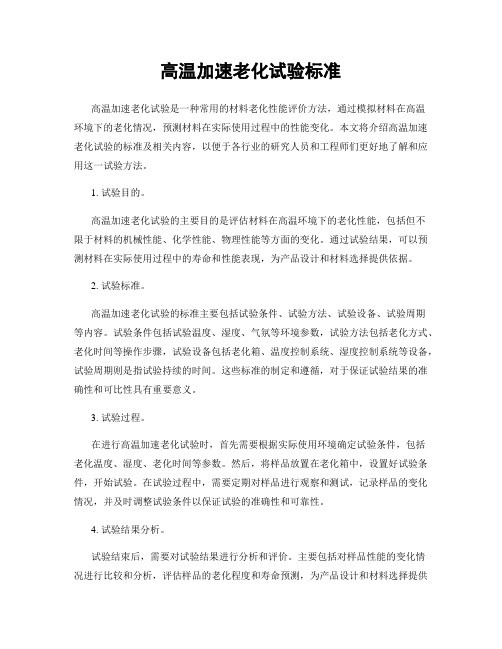 高温加速老化试验标准

高温加速老化试验是一种常用的材料老化性能评价方法，通过模拟材料在高温环境下的老化情况，预测材料在实际使用过程中的性能变化。本文将介绍高温加速老化试验的标准及相关内容，以便于各行业的研究人员和工程师们更好地了解和应用这一试验方法。

1. 试验目的。

高温加速老化试验的主要目的是评估材料在高温环境下的老化性能，包括但不限于材料的机械性能、化学性能、物理性能等方面的变化。通过试验结果，可以预测材料在实际使用过程中的寿命和性能表现，为产品设计和材料选择提供依据。

2. 试验标准。

高温加速老化试验的标准主要包括试验条件、试验方法、试验设备、试验周期等内容。试验条件包括试验温度、湿度、气氛等环境参数，试验方法包括老化方式、老化时间等操作步骤，试验设备包括老化箱、温度控制系统、湿度控制系统等设备，试验周期则是指试验持续的时间。这些标准的制定和遵循，对于保证试验结果的准确性和可比性具有重要意义。

3. 试验过程。

在进行高温加速老化试验时，首先需要根据实际使用环境确定试验条件，包括老化温度、湿度、老化时间等参数。然后，将样品放置在老化箱中，设置好试验条件，开始试验。在试验过程中，需要定期对样品进行观察和测试，记录样品的变化情况，并及时调整试验条件以保证试验的准确性和可靠性。

4. 试验结果分析。

试验结束后，需要对试验结果进行分析和评价。主要包括对样品性能的变化情况进行比较和分析，评估样品的老化程度和寿命预测，为产品设计和材料选择提供